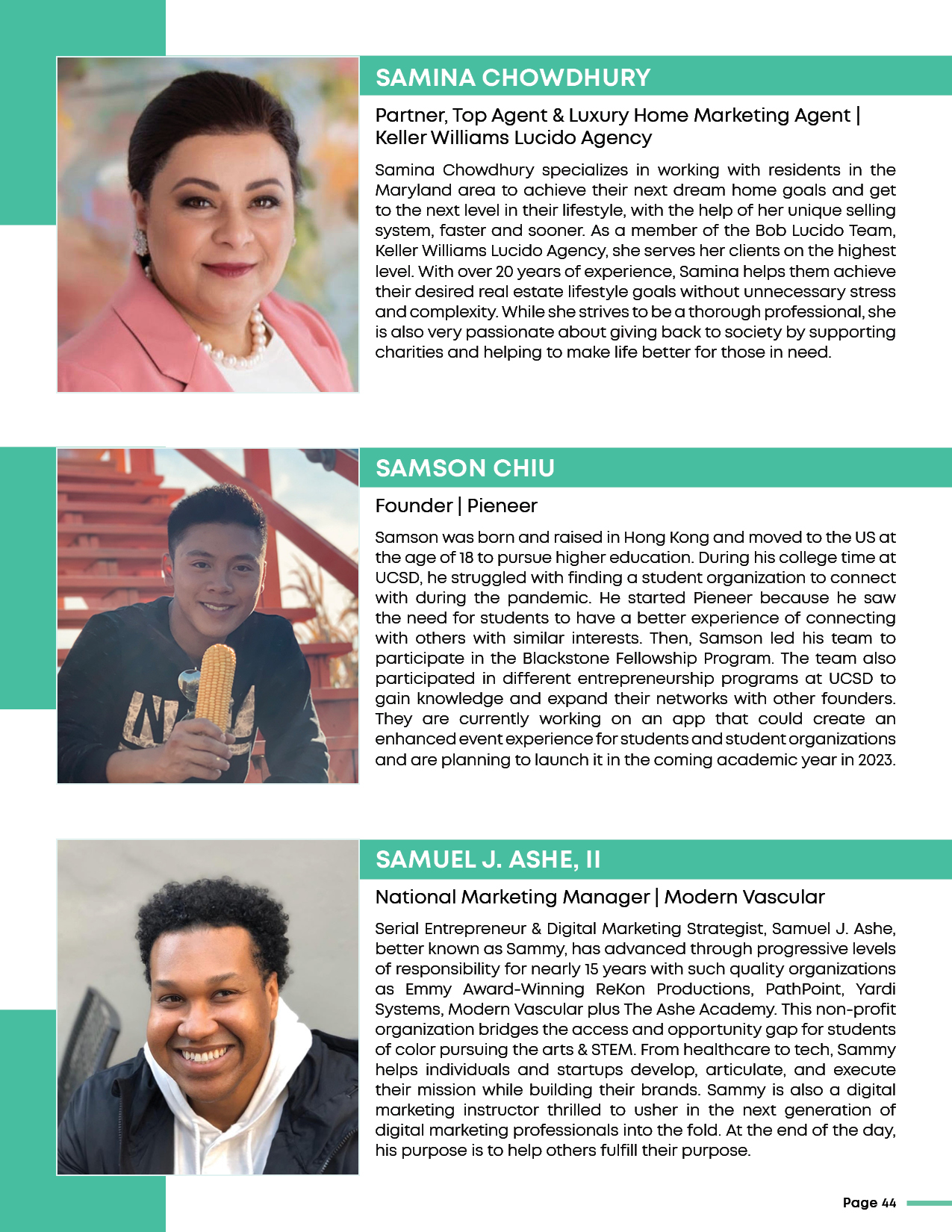 SAMINA CHOWDHURY

Partner, Top Agent & Luxury Home Marketing Agent | Keller Williams Lucido Agency

Samina Chowdhury specializes in working with residents in the Maryland area to achieve their next dream home goals and get to the next level in their lifestyle, with the help of her unique selling system, faster and sooner. As a member of the Bob Lucido Team, Keller Williams Lucido Agency, she serves her clients on the highest level. With over 20 years of experience, Samina helps them achieve their desired real estate lifestyle goals without unnecessary stress and complexity. While she strives to be a thorough professional, she is also very passionate about giving back to society by supporting charities and helping to make life better for those in need.

SAMSON CHIU

Founder | Pieneer

Samson was born and raised in Hong Kong and moved to the US at the age of 18 to pursue higher education. During his college time at UCSD, he struggled with finding a student organization to connect with during the pandemic. He started Pieneer because he saw the need for students to have a better experience of connecting with others with similar interests. Then, Samson led his team to participate in the Blackstone Fellowship Program. The team also participated in different entrepreneurship programs at UCSD to gain knowledge and expand their networks with other founders. They are currently working on an app that could create an enhanced event experience for students and student organizations and are planning to launch it in the coming academic year in 2023.

SAMUEL J. ASHE, II

National Marketing Manager | Modern Vascular

Serial Entrepreneur & Digital Marketing Strategist, Samuel J. Ashe, better known as Sammy, has advanced through progressive levels of responsibility for nearly 15 years with such quality organizations as Emmy Award-Winning ReKon Productions, PathPoint, Yardi Systems, Modern Vascular plus The Ashe Academy. This non-profit organization bridges the access and opportunity gap for students of color pursuing the arts & STEM. From healthcare to tech, Sammy helps individuals and startups develop, articulate, and execute their mission while building their brands. Sammy is also a digital marketing instructor thrilled to usher in the next generation of digital marketing professionals into the fold. At the end of the day, his purpose is to help others fulfill their purpose.

Page 44